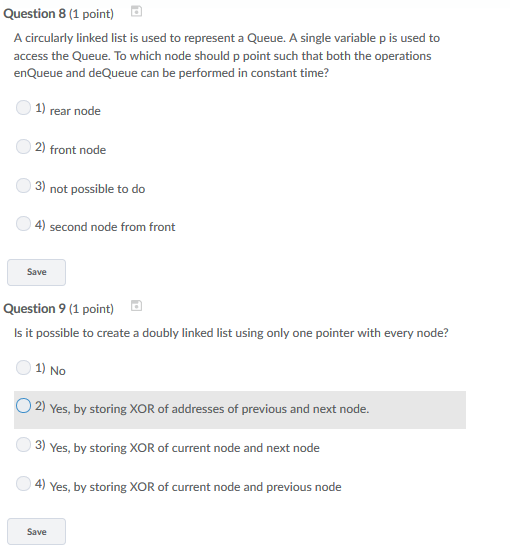 Question 8 (1 point)

A circularly linked list is used to represent a Queue. A single variable p is used to access the Queue. To which node should p point such that both the operations enQueue and deQueue can be performed in constant time?

1) rear node

2) front node

3) not possible to do

4) second node from front

Save

Question 9 (1 point)

Is it possible to create a doubly linked list using only one pointer with every node?

1) No

2) Yes, by storing XOR of addresses of previous and next node.

3) Yes, by storing XOR of current node and next node

4) Yes, by storing XOR of current node and previous node

Save